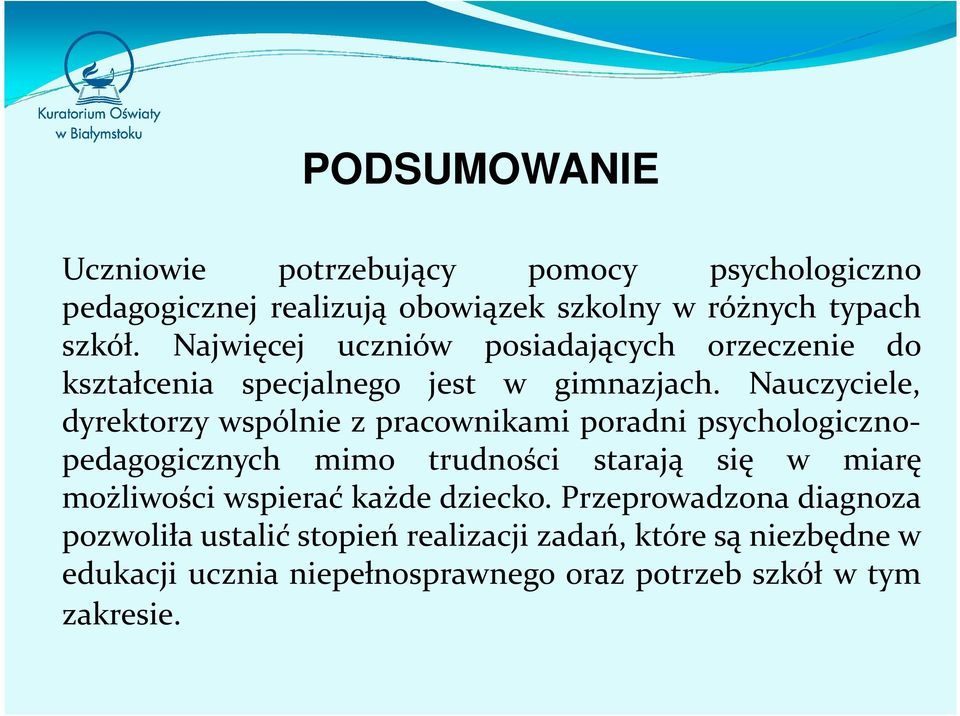 Kuratorium Oświaty w Białymstoku

PODSUMOWANIE

Uczniowie potrzebujący pomocy psychologiczno pedagogicznej realizują obowiązek szkolny w różnych typach szkół. Najwięcej uczniów posiadających orzeczenie do kształcenia specjalnego jest w gimnazjach. Nauczyciele, dyrektorzy wspólnie z pracownikami poradni psychologiczno-pedagogicznych mimo trudności starają się w miarę możliwości wspierać każde dziecko. Przeprowadzona diagnoza pozwoliła ustalić stopień realizacji zadań, które są niezbędne w edukacji ucznia niepełnosprawnego oraz potrzeb szkół w tym zakresie.